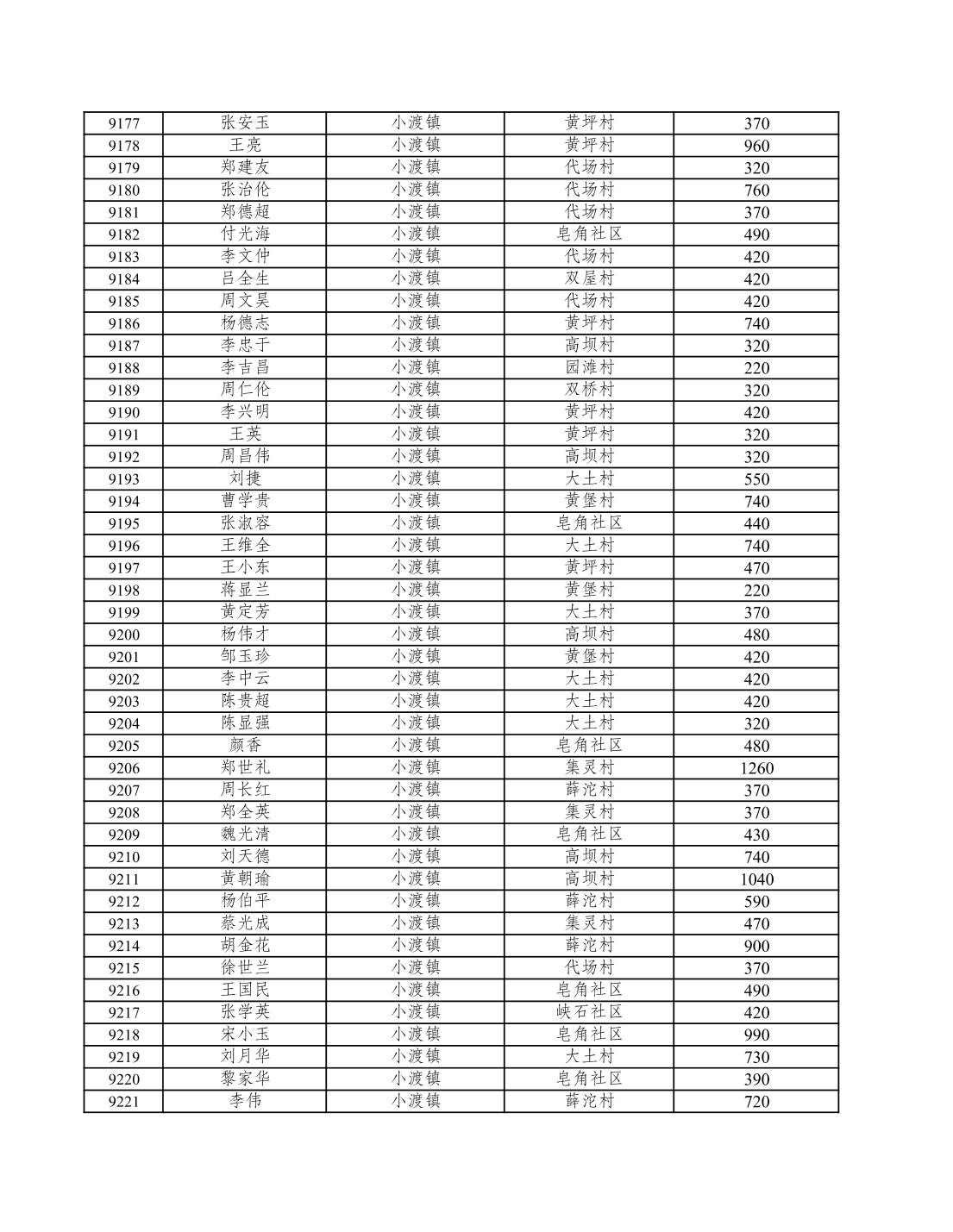 | 9177 | 张安玉 | 小渡镇 | 黄坪村 | 370 |
|---|---|---|---|---|
| 9178 | 王亮 | 小渡镇 | 黄坪村 | 960 |
| 9179 | 郑建友 | 小渡镇 | 代场村 | 320 |
| 9180 | 张治伦 | 小渡镇 | 代场村 | 760 |
| 9181 | 郑德超 | 小渡镇 | 代场村 | 370 |
| 9182 | 付光海 | 小渡镇 | 皂角社区 | 490 |
| 9183 | 李文仲 | 小渡镇 | 代场村 | 420 |
| 9184 | 吕全生 | 小渡镇 | 双屋村 | 420 |
| 9185 | 周文昊 | 小渡镇 | 代场村 | 420 |
| 9186 | 杨德志 | 小渡镇 | 黄坪村 | 740 |
| 9187 | 李忠于 | 小渡镇 | 高坝村 | 320 |
| 9188 | 李吉昌 | 小渡镇 | 园滩村 | 220 |
| 9189 | 周仁伦 | 小渡镇 | 双桥村 | 320 |
| 9190 | 李兴明 | 小渡镇 | 黄坪村 | 420 |
| 9191 | 王英 | 小渡镇 | 黄坪村 | 320 |
| 9192 | 周昌伟 | 小渡镇 | 高坝村 | 320 |
| 9193 | 刘捷 | 小渡镇 | 大土村 | 550 |
| 9194 | 曹学贵 | 小渡镇 | 黄堡村 | 740 |
| 9195 | 张淑容 | 小渡镇 | 皂角社区 | 440 |
| 9196 | 王维全 | 小渡镇 | 大土村 | 740 |
| 9197 | 王小东 | 小渡镇 | 黄坪村 | 470 |
| 9198 | 蒋显兰 | 小渡镇 | 黄堡村 | 220 |
| 9199 | 黄定芳 | 小渡镇 | 大土村 | 370 |
| 9200 | 杨伟才 | 小渡镇 | 高坝村 | 480 |
| 9201 | 邹玉珍 | 小渡镇 | 黄堡村 | 420 |
| 9202 | 李中云 | 小渡镇 | 大土村 | 420 |
| 9203 | 陈贵超 | 小渡镇 | 大土村 | 420 |
| 9204 | 陈显强 | 小渡镇 | 大土村 | 320 |
| 9205 | 颜香 | 小渡镇 | 皂角社区 | 480 |
| 9206 | 郑世礼 | 小渡镇 | 集灵村 | 1260 |
| 9207 | 周长红 | 小渡镇 | 薛沱村 | 370 |
| 9208 | 郑全英 | 小渡镇 | 集灵村 | 370 |
| 9209 | 魏光清 | 小渡镇 | 皂角社区 | 430 |
| 9210 | 刘天德 | 小渡镇 | 高坝村 | 740 |
| 9211 | 黄朝瑜 | 小渡镇 | 高坝村 | 1040 |
| 9212 | 杨伯平 | 小渡镇 | 薛沱村 | 590 |
| 9213 | 蔡光成 | 小渡镇 | 集灵村 | 470 |
| 9214 | 胡金花 | 小渡镇 | 薛沱村 | 900 |
| 9215 | 徐世兰 | 小渡镇 | 代场村 | 370 |
| 9216 | 王国民 | 小渡镇 | 皂角社区 | 490 |
| 9217 | 张学英 | 小渡镇 | 峡石社区 | 420 |
| 9218 | 宋小玉 | 小渡镇 | 皂角社区 | 990 |
| 9219 | 刘月华 | 小渡镇 | 大土村 | 730 |
| 9220 | 黎家华 | 小渡镇 | 皂角社区 | 390 |
| 9221 | 李伟 | 小渡镇 | 薛沱村 | 720 |